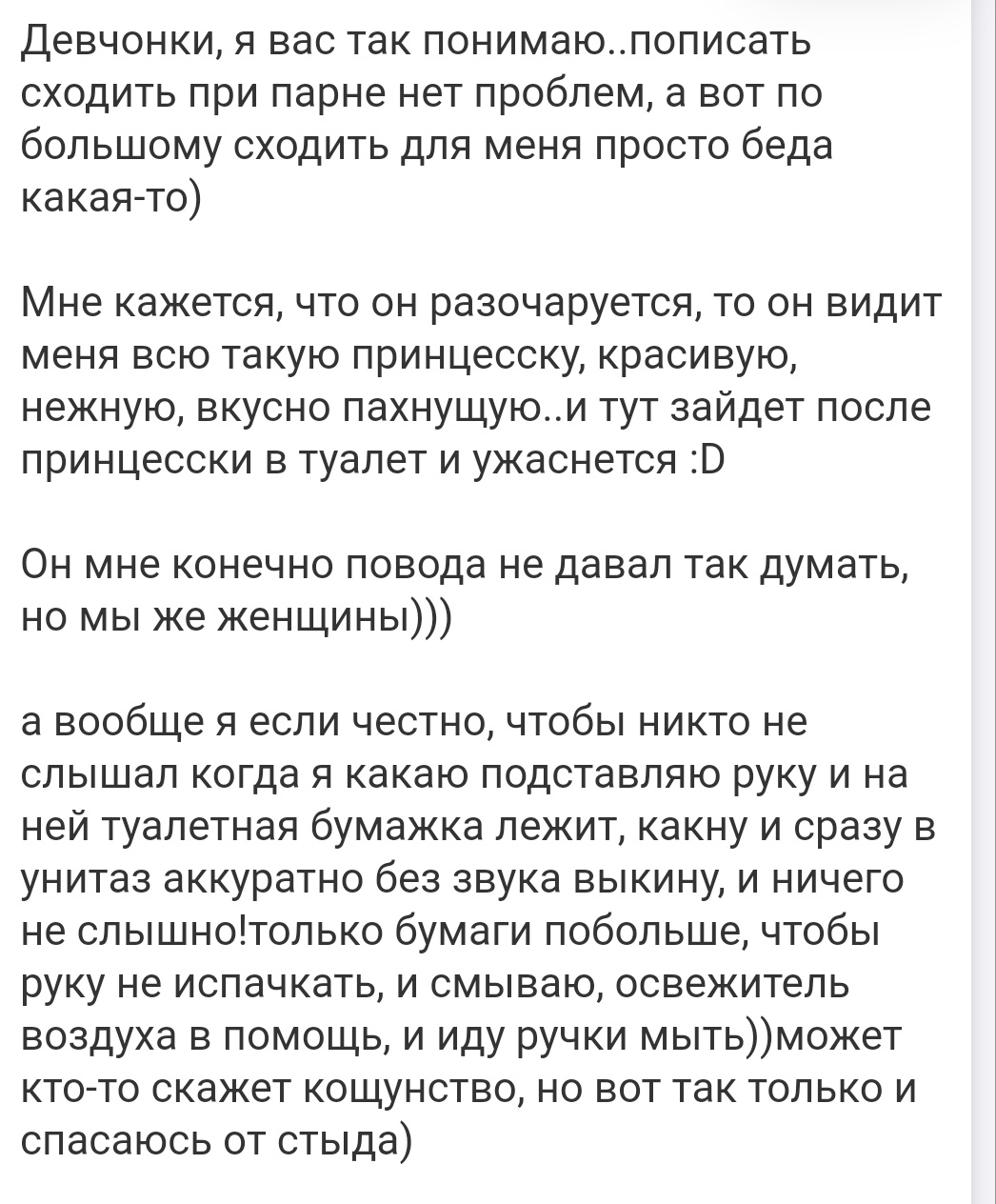 Девчонки, я вас так понимаю..пописать сходить при парне нет проблем, а вот по большому сходить для меня просто беда какая-то)

Мне кажется, что он разочаруется, то он видит меня всю такую принцесску, красивую, нежную, вкусно пахнущую..и тут зайдет после принцесски в туалет и ужаснется :D

Он мне конечно повода не давал так думать, но мы же женщины)))

а вообще я если честно, чтобы никто не слышал когда я какаю подставляю руку и на ней туалетная бумажка лежит, какну и сразу в унитаз аккуратно без звука выкину, и ничего не слышно!только бумаги побольше, чтобы руку не испачкать, и смываю, освежитель воздуха в помощь, и иду ручки мыть))может кто-то скажет кощунство, но вот так только и спасаюсь от стыда)